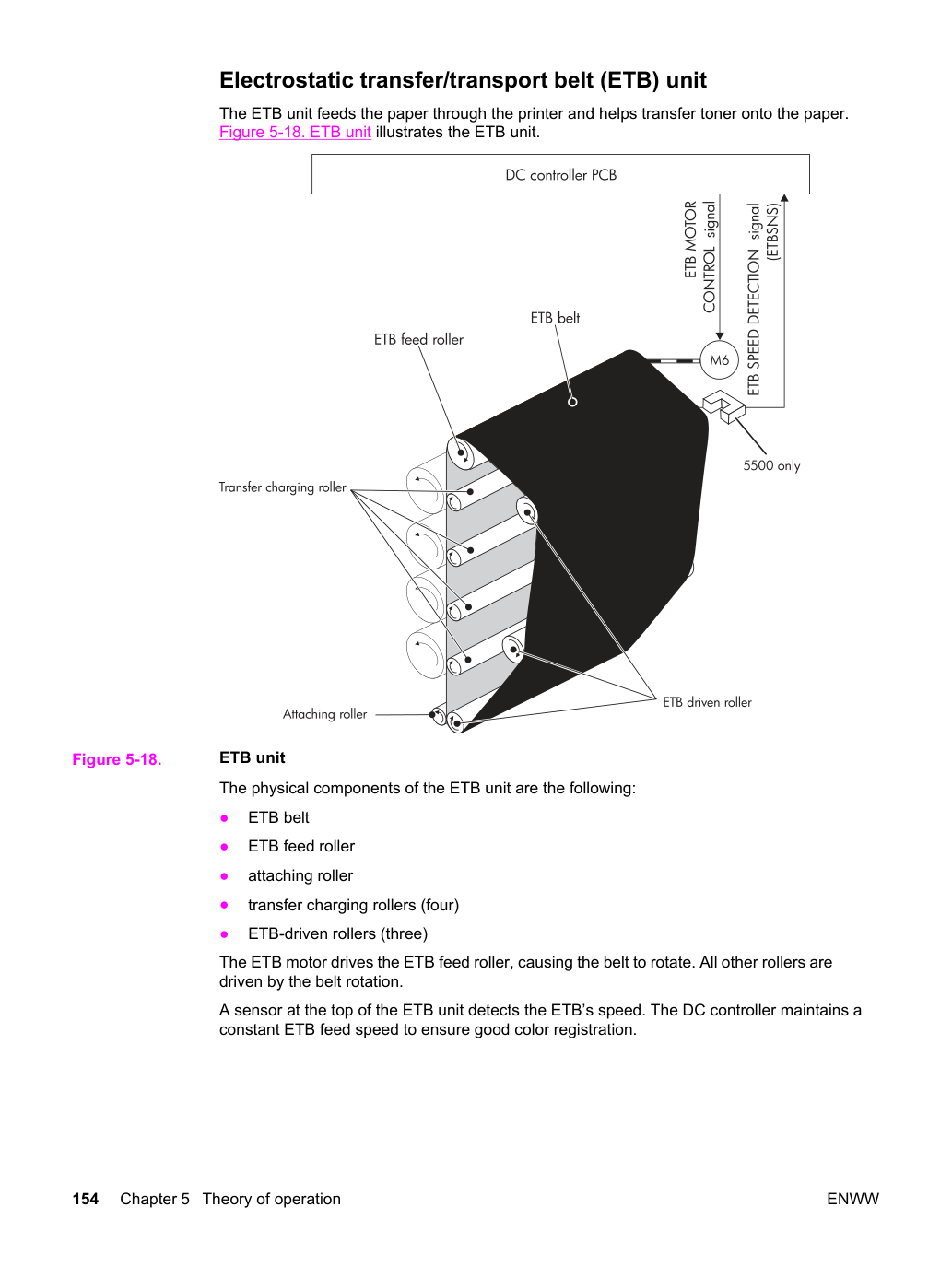 Electrostatic transfer/transport belt (ETB) unit

The ETB unit feeds the paper through the printer and helps transfer toner onto the paper. Figure 5-18. ETB unit illustrates the ETB unit.

DC controller PCB

ETB MOTOR CONTROL signal

ETB SPEED DETECTION signal (ETBSNS)

ETB belt

ETB feed roller

M6

5500 only

Transfer charging roller

Attaching roller

ETB driven roller

Figure 5-18. ETB unit

The physical components of the ETB unit are the following:

• ETB belt
• ETB feed roller
• attaching roller
• transfer charging rollers (four)
• ETB-driven rollers (three)

The ETB motor drives the ETB feed roller, causing the belt to rotate. All other rollers are driven by the belt rotation.

A sensor at the top of the ETB unit detects the ETB's speed. The DC controller maintains a constant ETB feed speed to ensure good color registration.

154 Chapter 5 Theory of operation ENWW